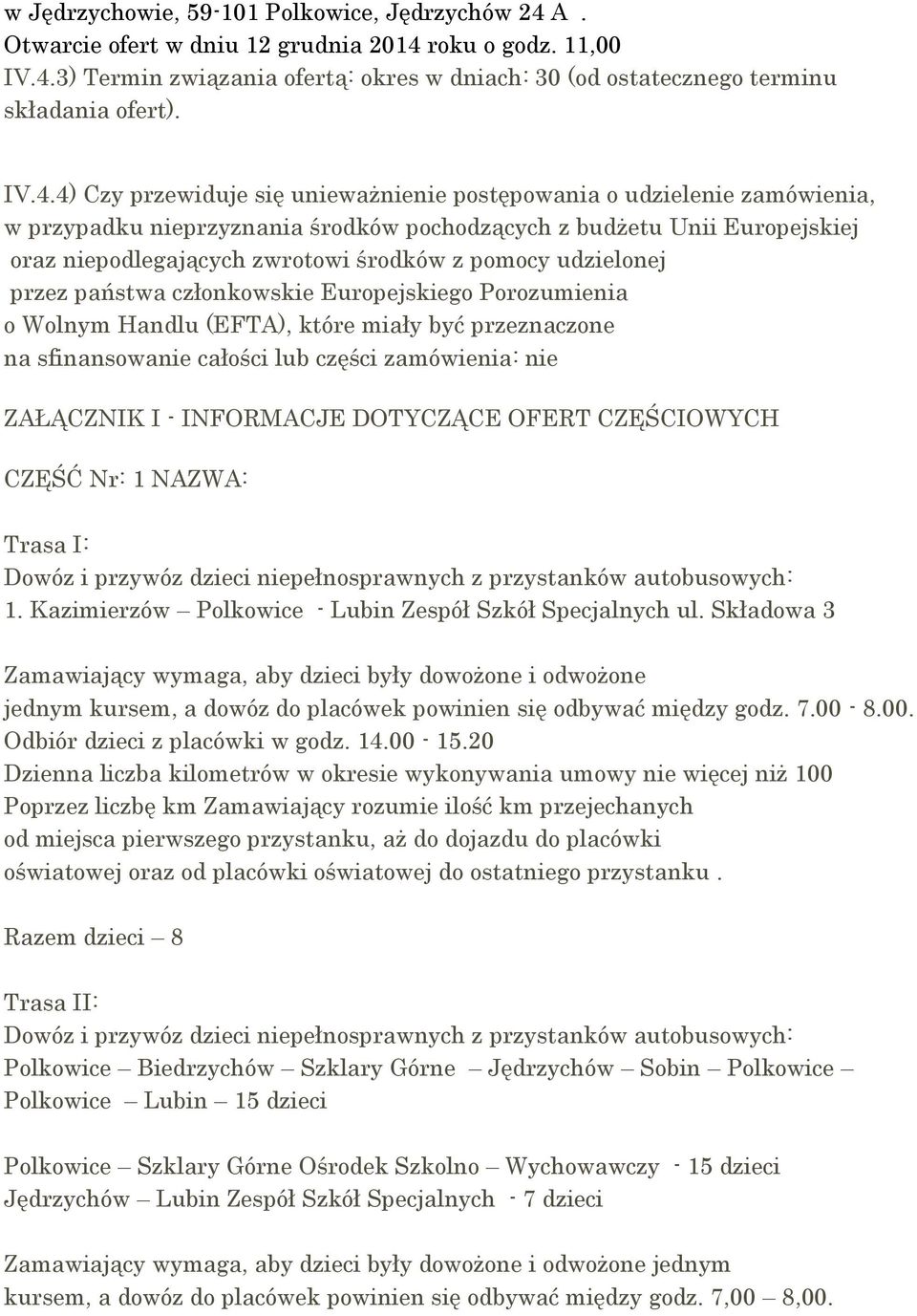 w Jędrzychowie, 59-101 Polkowice, Jędrzychów 24 A . Otwarcie ofert w dniu 12 grudnia 2014 roku o godz. 11,00
IV.4.3) Termin związania ofertą: okres w dniach: 30 (od ostatecznego terminu składania ofert).

IV.4.4) Czy przewiduje się unieważnienie postępowania o udzielenie zamówienia, w przypadku nieprzyznania środków pochodzących z budżetu Unii Europejskiej oraz niepodlegających zwrotowi środków z pomocy udzielonej przez państwa członkowskie Europejskiego Porozumienia o Wolnym Handlu (EFTA), które miały być przeznaczone na sfinansowanie całości lub części zamówienia: nie

ZAŁĄCZNIK I - INFORMACJE DOTYCZĄCE OFERT CZĘŚCIOWYCH

CZĘŚĆ Nr: 1 NAZWA:

Trasa I:
Dowóz i przywóz dzieci niepełnosprawnych z przystanków autobusowych:
1. Kazimierzów – Polkowice - Lubin Zespół Szkół Specjalnych ul. Składowa 3

Zamawiający wymaga, aby dzieci były dowożone i odwożone jednym kursem, a dowóz do placówek powinien się odbywać między godz. 7.00 - 8.00.
Odbiór dzieci z placówki w godz. 14.00 - 15.20
Dzienna liczba kilometrów w okresie wykonywania umowy nie więcej niż 100
Poprzez liczbę km Zamawiający rozumie ilość km przejechanych od miejsca pierwszego przystanku, aż do dojazdu do placówki oświatowej oraz od placówki oświatowej do ostatniego przystanku .

Razem dzieci – 8

Trasa II:
Dowóz i przywóz dzieci niepełnosprawnych z przystanków autobusowych:
Polkowice – Biedrzychów – Szklary Górne – Jędrzychów – Sobin – Polkowice – Polkowice – Lubin – 15 dzieci

Polkowice – Szklary Górne Ośrodek Szkolno – Wychowawczy - 15 dzieci
Jędrzychów – Lubin Zespół Szkół Specjalnych - 7 dzieci

Zamawiający wymaga, aby dzieci były dowożone i odwożone jednym kursem, a dowóz do placówek powinien się odbywać między godz. 7,00 – 8,00.